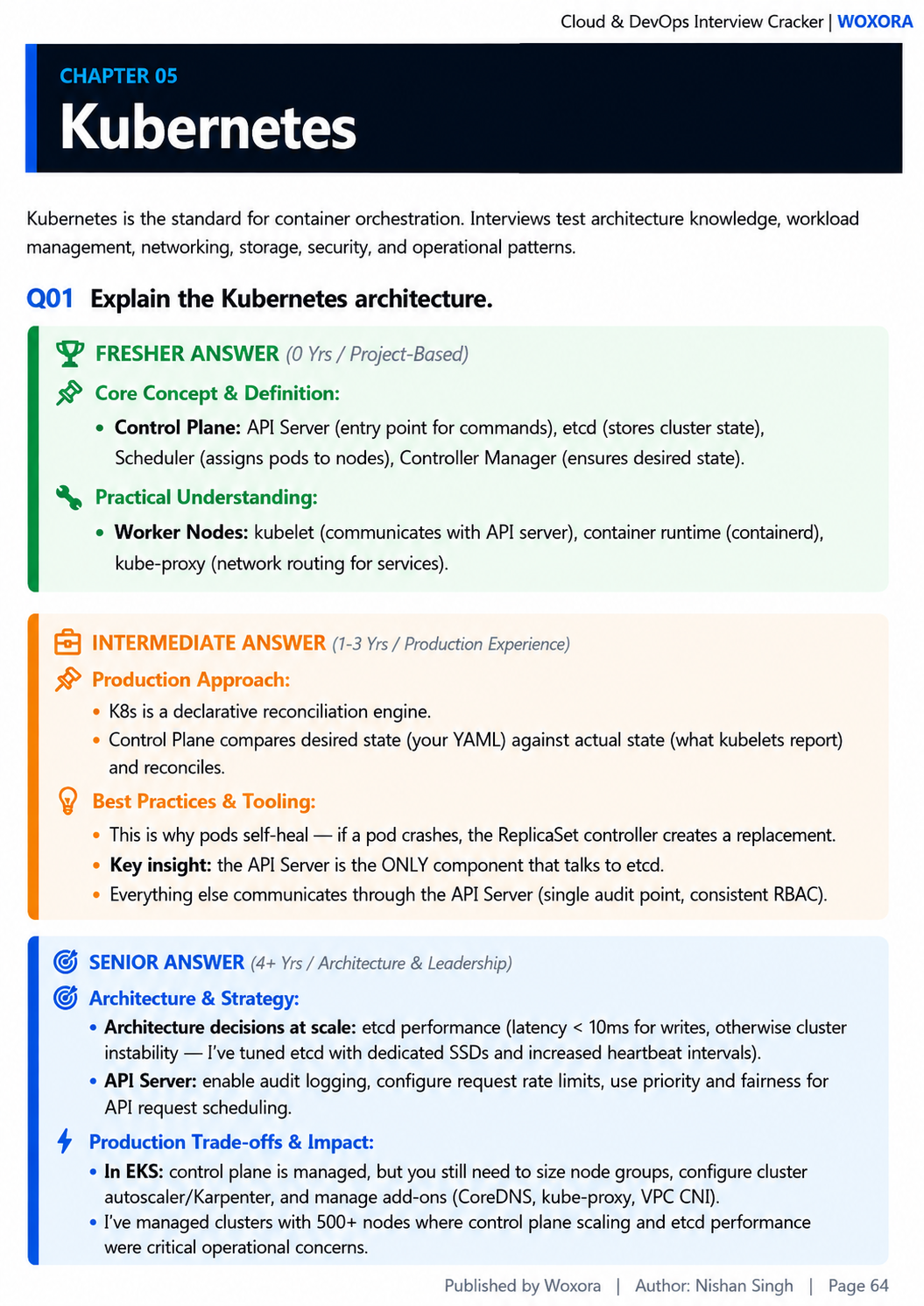 Cloud & DevOps Interview Cracker | WOXORA

CHAPTER 05

Kubernetes

Kubernetes is the standard for container orchestration. Interviews test architecture knowledge, workload management, networking, storage, security, and operational patterns.

Q01 Explain the Kubernetes architecture.

FRESHER ANSWER (0 Yrs / Project-Based)

Core Concept & Definition:

• Control Plane: API Server (entry point for commands), etcd (stores cluster state), Scheduler (assigns pods to nodes), Controller Manager (ensures desired state).

Practical Understanding:

• Worker Nodes: kubelet (communicates with API server), container runtime (containerd), kube-proxy (network routing for services).

INTERMEDIATE ANSWER (1-3 Yrs / Production Experience)

Production Approach:

• K8s is a declarative reconciliation engine.
• Control Plane compares desired state (your YAML) against actual state (what kubelets report) and reconciles.

Best Practices & Tooling:

• This is why pods self-heal — if a pod crashes, the ReplicaSet controller creates a replacement.
• Key insight: the API Server is the ONLY component that talks to etcd.
• Everything else communicates through the API Server (single audit point, consistent RBAC).

SENIOR ANSWER (4+ Yrs / Architecture & Leadership)

Architecture & Strategy:

• Architecture decisions at scale: etcd performance (latency < 10ms for writes, otherwise cluster instability — I've tuned etcd with dedicated SSDs and increased heartbeat intervals).
• API Server: enable audit logging, configure request rate limits, use priority and fairness for API request scheduling.

Production Trade-offs & Impact:

• In EKS: control plane is managed, but you still need to size node groups, configure cluster autoscaler/Karpenter, and manage add-ons (CoreDNS, kube-proxy, VPC CNI).
• I've managed clusters with 500+ nodes where control plane scaling and etcd performance were critical operational concerns.

Published by Woxora | Author: Nishan Singh | Page 64